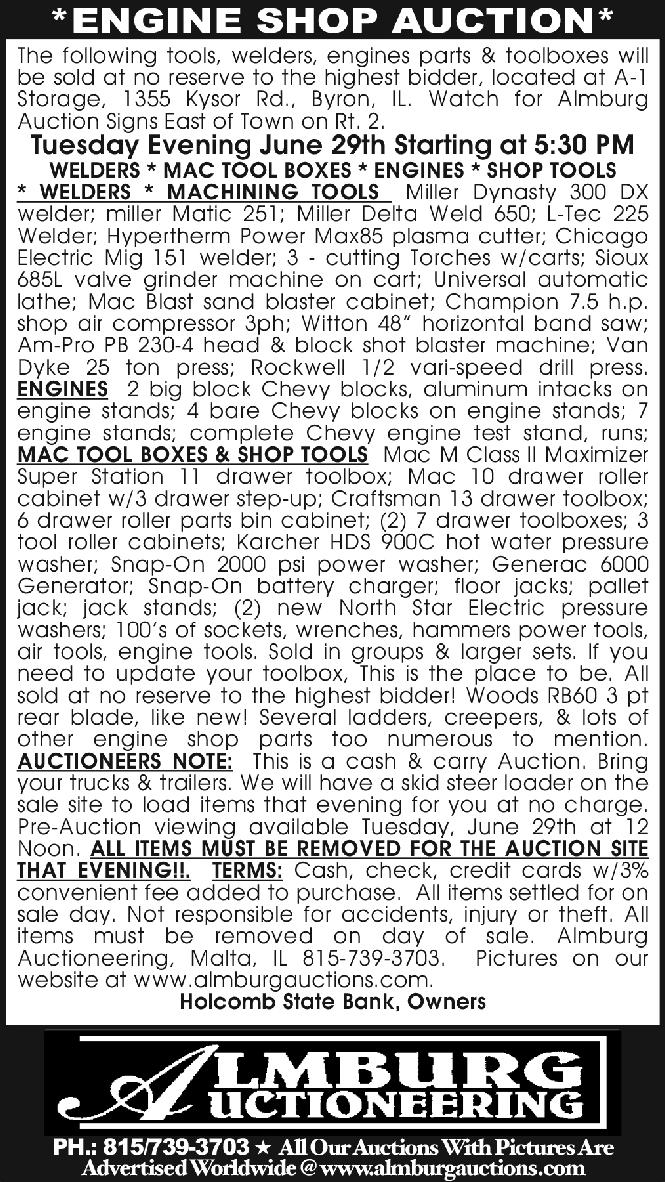 *ENGINE SHOP AUCTION*

The following tools, welders, engines parts & toolboxes will be sold at no reserve to the highest bidder, located at A-1 Storage, 1355 Kysor Rd., Byron, IL. Watch for Almburg Auction Signs East of Town on Rt. 2.

Tuesday Evening June 29th Starting at 5:30 PM

WELDERS * MAC TOOL BOXES * ENGINES * SHOP TOOLS

* WELDERS * MACHINING TOOLS Miller Dynasty 300 DX welder; miller Matic 251; Miller Delta Weld 650; L-Tec 225 Welder; Hypertherm Power Max85 plasma cutter; Chicago Electric Mig 151 welder; 3 - cutting Torches w/carts; Sioux 685L valve grinder machine on cart; Universal automatic lathe; Mac Blast sand blaster cabinet; Champion 7.5 h.p. shop air compressor 3ph; Witton 48" horizontal band saw; Am-Pro PB 230-4 head & block shot blaster machine; Van Dyke 25 ton press; Rockwell 1/2 vari-speed drill press. ENGINES 2 big block Chevy blocks, aluminum intacks on engine stands; 4 bare Chevy blocks on engine stands; 7 engine stands; complete Chevy engine test stand, runs; MAC TOOL BOXES & SHOP TOOLS Mac M Class II Maximizer Super Station 11 drawer toolbox; Mac 10 drawer roller cabinet w/3 drawer step-up; Craftsman 13 drawer toolbox; 6 drawer roller parts bin cabinet; (2) 7 drawer toolboxes; 3 tool roller cabinets; Karcher HDS 900C hot water pressure washer; Snap-On 2000 psi power washer; Generac 6000 Generator; Snap-On battery charger; floor jacks; pallet jack; jack stands; (2) new North Star Electric pressure washers; 100's of sockets, wrenches, hammers power tools, air tools, engine tools. Sold in groups & larger sets. If you need to update your toolbox, This is the place to be. All sold at no reserve to the highest bidder! Woods RB60 3 pt rear blade, like new! Several ladders, creepers, & lots of other engine shop parts too numerous to mention. AUCTIONEERS NOTE: This is a cash & carry Auction. Bring your trucks & trailers. We will have a skid steer loader on the sale site to load items that evening for you at no charge. Pre-Auction viewing available Tuesday, June 29th at 12 Noon. ALL ITEMS MUST BE REMOVED FOR THE AUCTION SITE THAT EVENING!!. TERMS: Cash, check, credit cards w/3% convenient fee added to purchase. All items settled for on sale day. Not responsible for accidents, injury or theft. All items must be removed on day of sale. Almburg Auctioneering, Malta, IL 815-739-3703. Pictures on our website at www.almburgauctions.com.

Holcomb State Bank, Owners

ALMBURG AUCTIONEERING

PH.: 815/739-3703 ★ All Our Auctions With Pictures Are Advertised Worldwide @ www.almburgauctions.com